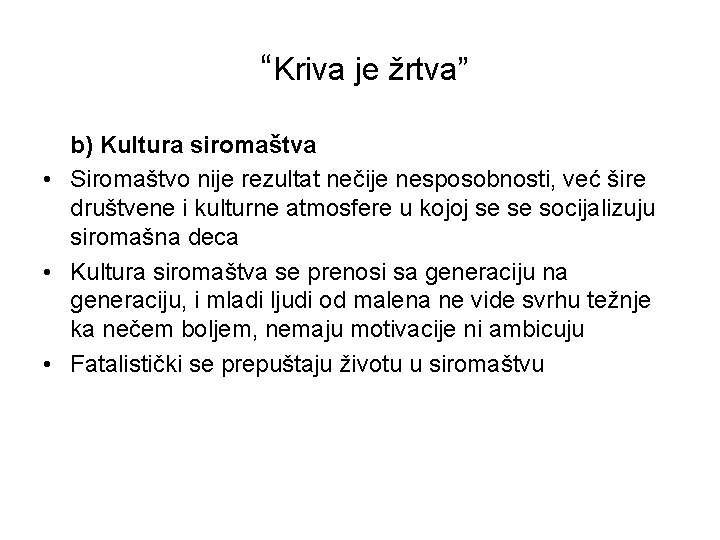 “Kriva je žrtva”

b) Kultura siromaštva

• Siromaštvo nije rezultat nečije nesposobnosti, već šire društvene i kulturne atmosfere u kojoj se se socijalizuju siromašna deca

• Kultura siromaštva se prenosi sa generaciju na generaciju, i mladi ljudi od malena ne vide svrhu težnje ka nečem boljem, nemaju motivacije ni ambicuju

• Fatalistički se prepuštaju životu u siromaštvu